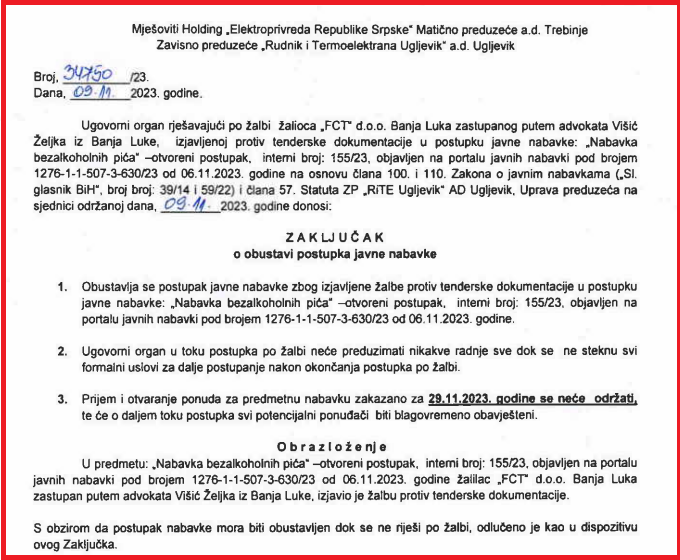 Mješoviti Holding „Elektroprivreda Republike Srpske" Matično preduzeće a.d. Trebinje
Zavisno preduzeće „Rudnik i Termoelektrana Ugljevik" a.d. Ugljevik

Broj, 34750 /23.
Dana, 09.11. 2023. godine.

Ugovorni organ rješavajući po žalbi žalioca „FCT" d.o.o. Banja Luka zastupanog putem advokata Višić Željka iz Banja Luke, izjavljenoj protiv tenderske dokumentacije u postupku javne nabavke: „Nabavka bezalkoholnih pića" –otvoreni postupak, interni broj: 155/23, objavljen na portalu javnih nabavki pod brojem 1276-1-1-507-3-630/23 od 06.11.2023. godine na osnovu člana 100. i 110. Zakona o javnim nabavkama („Sl. glasnik BiH", broj broj: 39/14 i 59/22) i člana 57. Statuta ZP „RiTE Ugljevik" AD Ugljevik, Uprava preduzeća na sjednici održanoj dana, 09.11. 2023. godine donosi:

ZAKLJUČAK
o obustavi postupka javne nabavke

1. Obustavlja se postupak javne nabavke zbog izjavljene žalbe protiv tenderske dokumentacije u postupku javne nabavke: „Nabavka bezalkoholnih pića" –otvoreni postupak, interni broj: 155/23, objavljen na portalu javnih nabavki pod brojem 1276-1-1-507-3-630/23 od 06.11.2023. godine.

2. Ugovorni organ u toku postupka po žalbi neće preduzimati nikakve radnje sve dok se ne steknu svi formalni uslovi za dalje postupanje nakon okončanja postupka po žalbi.

3. Prijem i otvaranje ponuda za predmetnu nabavku zakazano za 29.11.2023. godine se neće održati, te će o daljem toku postupka svi potencijalni ponuđači biti blagovremeno obavješteni.

Obrazloženje
U predmetu: „Nabavka bezalkoholnih pića" –otvoreni postupak, interni broj: 155/23, objavljen na portalu javnih nabavki pod brojem 1276-1-1-507-3-630/23 od 06.11.2023. godine žalilac „FCT" d.o.o. Banja Luka zastupan putem advokata Višić Željka iz Banja Luke, izjavio je žalbu protiv tenderske dokumentacije.

S obzirom da postupak nabavke mora biti obustavljen dok se ne riješi po žalbi, odlučeno je kao u dispozitivu ovog Zaključka.